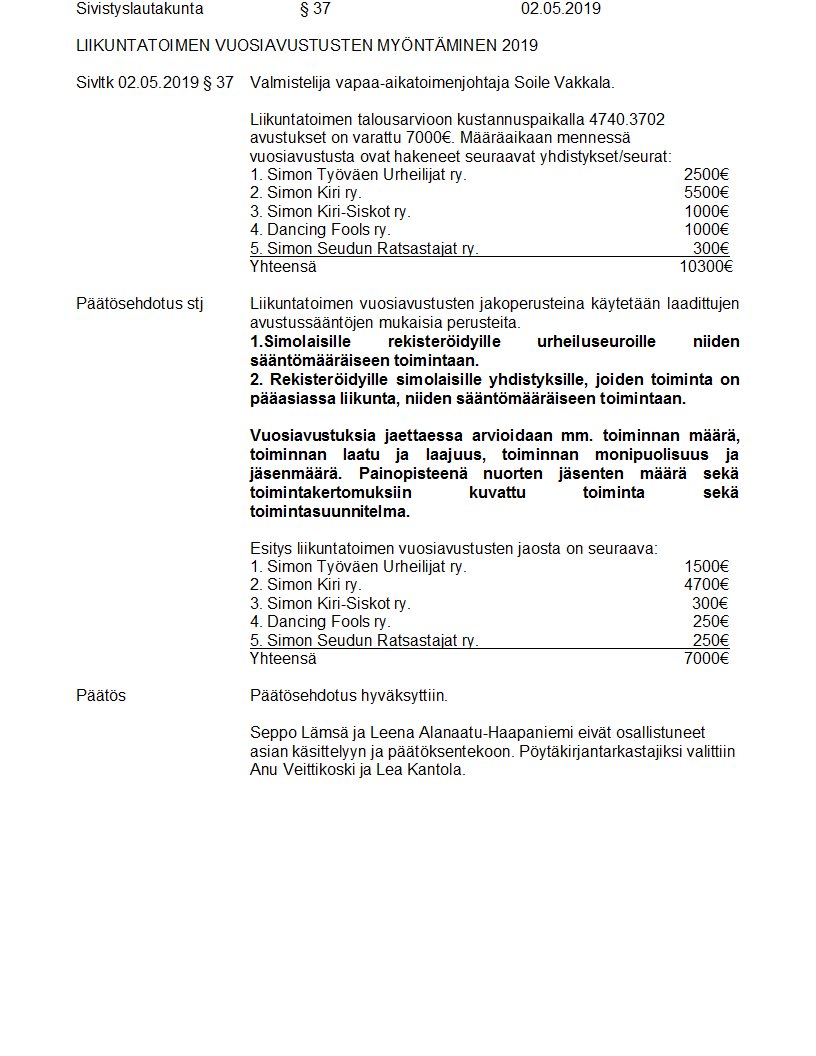 Sivistyslautakunta § 37 02.05.2019

LIIKUNTATOIMEN VUOSIAVUSTUSTEN MYÖNTÄMINEN 2019

Sivltk 02.05.2019 § 37 Valmistelija vapaa-aikatoimenjohtaja Soile Vakkala.

Liikuntatoimen talousarvioon kustannuspaikalla 4740.3702 avustukset on varattu 7000€. Määräaikaan mennessä vuosiavustusta ovat hakeneet seuraavat yhdistykset/seurat:

| | |
|---|---|
| 1. Simon Työväen Urheilijat ry. | 2500€ |
| 2. Simon Kiri ry. | 5500€ |
| 3. Simon Kiri-Siskot ry. | 1000€ |
| 4. Dancing Fools ry. | 1000€ |
| 5. Simon Seudun Ratsastajat ry. | 300€ |
| Yhteensä | 10300€ |

Päätösehdotus stj Liikuntatoimen vuosiavustusten jakoperusteina käytetään laadittujen avustussääntöjen mukaisia perusteita.
1.Simolaisille rekisteröidyille urheiluseuroille niiden sääntömääräiseen toimintaan.
2. Rekisteröidyille simolaisille yhdistyksille, joiden toiminta on pääasiassa liikunta, niiden sääntömääräiseen toimintaan.

Vuosiavustuksia jaettaessa arvioidaan mm. toiminnan määrä, toiminnan laatu ja laajuus, toiminnan monipuolisuus ja jäsenmäärä. Painopisteenä nuorten jäsenten määrä sekä toimintakertomuksiin kuvattu toiminta sekä toimintasuunnitelma.

Esitys liikuntatoimen vuosiavustusten jaosta on seuraava:

| | |
|---|---|
| 1. Simon Työväen Urheilijat ry. | 1500€ |
| 2. Simon Kiri ry. | 4700€ |
| 3. Simon Kiri-Siskot ry. | 300€ |
| 4. Dancing Fools ry. | 250€ |
| 5. Simon Seudun Ratsastajat ry. | 250€ |
| Yhteensä | 7000€ |

Päätös Päätösehdotus hyväksyttiin.

Seppo Lämsä ja Leena Alanaatu-Haapaniemi eivät osallistuneet asian käsittelyyn ja päätöksentekoon. Pöytäkirjantarkastajiksi valittiin Anu Veittikoski ja Lea Kantola.